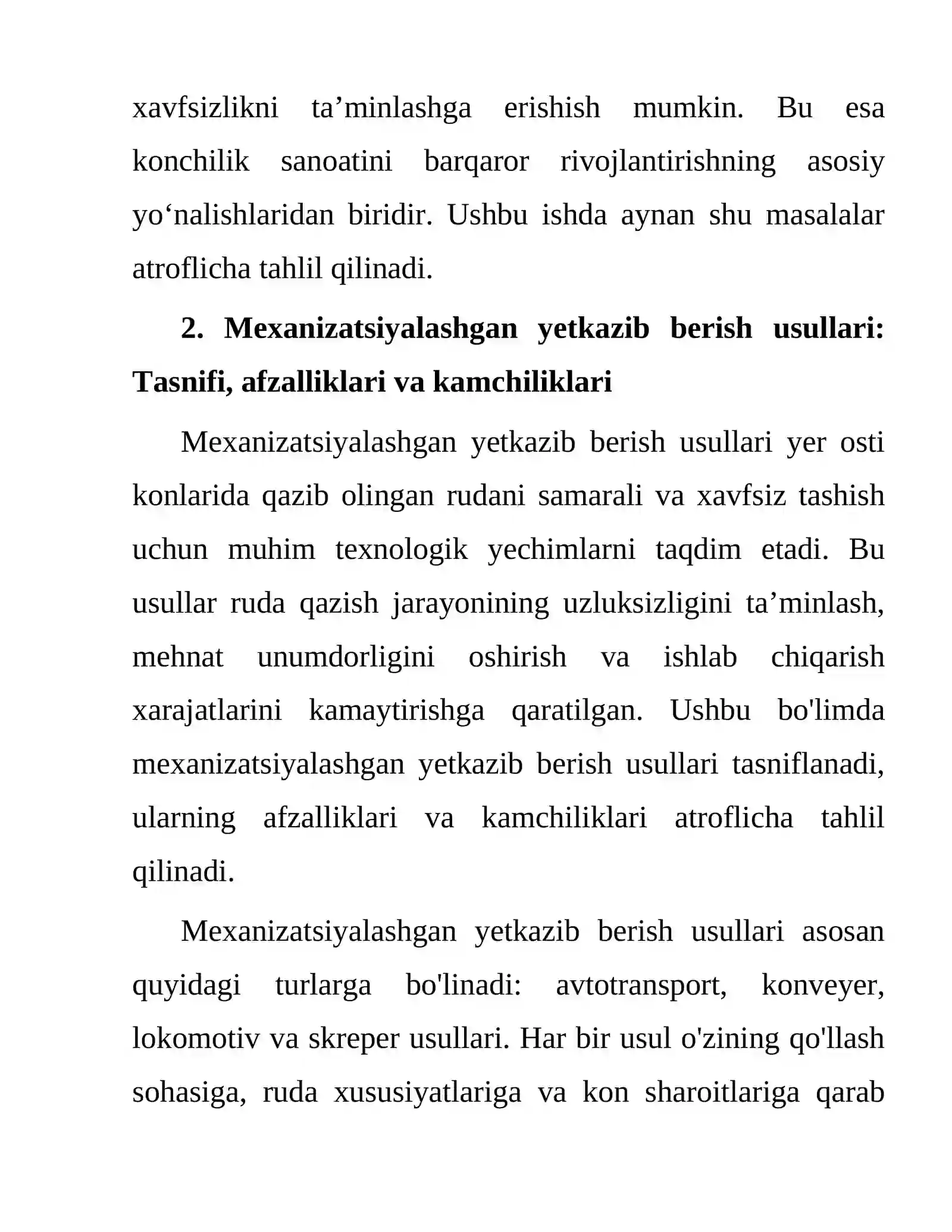 xavfsizlikni ta'minlashga erishish mumkin. Bu esa konchilik sanoatini barqaror rivojlantirishning asosiy yo'nalishlaridan biridir. Ushbu ishda aynan shu masalalar atroflicha tahlil qilinadi.

2. Mexanizatsiyalashgan yetkazib berish usullari: Tasnifi, afzalliklari va kamchiliklari

Mexanizatsiyalashgan yetkazib berish usullari yer osti konlarida qazib olingan rudani samarali va xavfsiz tashish uchun muhim texnologik yechimlarni taqdim etadi. Bu usullar ruda qazish jarayonining uzluksizligini ta'minlash, mehnat unumdorligini oshirish va ishlab chiqarish xarajatlarini kamaytirishga qaratilgan. Ushbu bo'limda mexanizatsiyalashgan yetkazib berish usullari tasniflanadi, ularning afzalliklari va kamchiliklari atroflicha tahlil qilinadi.

Mexanizatsiyalashgan yetkazib berish usullari asosan quyidagi turlarga bo'linadi: avtotransport, konveyer, lokomotiv va skreper usullari. Har bir usul o'zining qo'llash sohasiga, ruda xususiyatlariga va kon sharoitlariga qarab